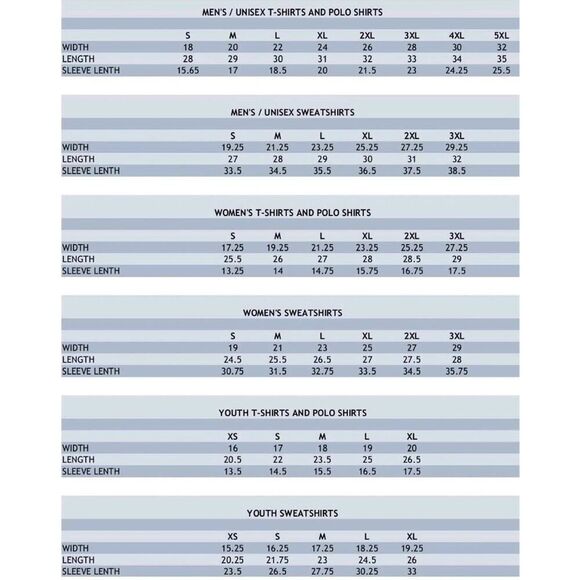 MEN'S / UNISEX T-SHIRTS AND POLO SHIRTS

| | S | M | L | XL | 2XL | 3XL | 4XL | 5XL |
|---|---|---|---|---|---|---|---|---|
| WIDTH | 18 | 20 | 22 | 24 | 26 | 28 | 30 | 32 |
| LENGTH | 28 | 29 | 30 | 31 | 32 | 33 | 34 | 35 |
| SLEEVE LENTH | 15.65 | 17 | 18.5 | 20 | 21.5 | 23 | 24.25 | 25.5 |

MEN'S / UNISEX SWEATSHIRTS

| | S | M | L | XL | 2XL | 3XL |
|---|---|---|---|---|---|---|
| WIDTH | 19.25 | 21.25 | 23.25 | 25.25 | 27.25 | 29.25 |
| LENGTH | 27 | 28 | 29 | 30 | 31 | 32 |
| SLEEVE LENTH | 33.5 | 34.5 | 35.5 | 36.5 | 37.5 | 38.5 |

WOMEN'S T-SHIRTS AND POLO SHIRTS

| | S | M | L | XL | 2XL | 3XL |
|---|---|---|---|---|---|---|
| WIDTH | 17.25 | 19.25 | 21.25 | 23.25 | 25.25 | 27.25 |
| LENGTH | 25.5 | 26 | 27 | 28 | 28.5 | 29 |
| SLEEVE LENTH | 13.25 | 14 | 14.75 | 15.75 | 16.75 | 17.5 |

WOMEN'S SWEATSHIRTS

| | S | M | L | XL | 2XL | 3XL |
|---|---|---|---|---|---|---|
| WIDTH | 19 | 21 | 23 | 25 | 27 | 29 |
| LENGTH | 24.5 | 25.5 | 26.5 | 27 | 27.5 | 28 |
| SLEEVE LENTH | 30.75 | 31.5 | 32.75 | 33.5 | 34.5 | 35.75 |

YOUTH T-SHIRTS AND POLO SHIRTS

| | XS | S | M | L | XL |
|---|---|---|---|---|---|
| WIDTH | 16 | 17 | 18 | 19 | 20 |
| LENGTH | 20.5 | 22 | 23.5 | 25 | 26.5 |
| SLEEVE LENTH | 13.5 | 14.5 | 15.5 | 16.5 | 17.5 |

YOUTH SWEATSHIRTS

| | XS | S | M | L | XL |
|---|---|---|---|---|---|
| WIDTH | 15.25 | 16.25 | 17.25 | 18.25 | 19.25 |
| LENGTH | 20.25 | 21.75 | 23 | 24.5 | 26 |
| SLEEVE LENTH | 23.5 | 26.5 | 27.75 | 30.25 | 33 |